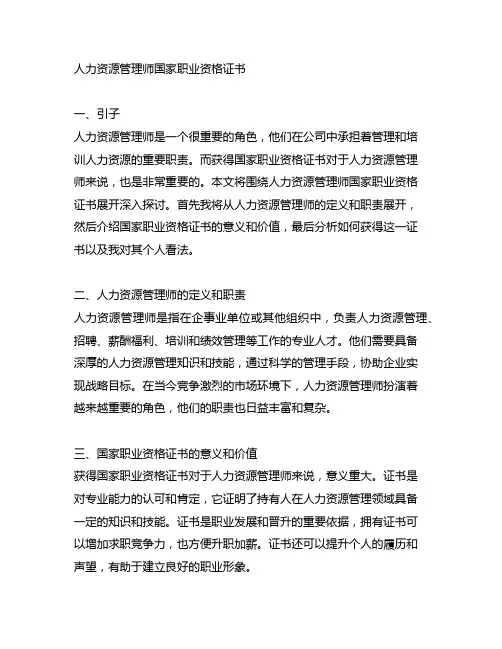 人力资源管理师国家职业资格证书

一、引子
人力资源管理师是一个很重要的角色，他们在公司中承担着管理和培训人力资源的重要职责。而获得国家职业资格证书对于人力资源管理师来说，也是非常重要的。本文将围绕人力资源管理师国家职业资格证书展开深入探讨。首先我将从人力资源管理师的定义和职责展开，然后介绍国家职业资格证书的意义和价值，最后分析如何获得这一证书以及我对其个人看法。

二、人力资源管理师的定义和职责
人力资源管理师是指在企事业单位或其他组织中，负责人力资源管理、招聘、薪酬福利、培训和绩效管理等工作的专业人才。他们需要具备深厚的人力资源管理知识和技能，通过科学的管理手段，协助企业实现战略目标。在当今竞争激烈的市场环境下，人力资源管理师扮演着越来越重要的角色，他们的职责也日益丰富和复杂。

三、国家职业资格证书的意义和价值
获得国家职业资格证书对于人力资源管理师来说，意义重大。证书是对专业能力的认可和肯定，它证明了持有人在人力资源管理领域具备一定的知识和技能。证书是职业发展和晋升的重要依据，拥有证书可以增加求职竞争力，也方便升职加薪。证书还可以提升个人的履历和声望，有助于建立良好的职业形象。